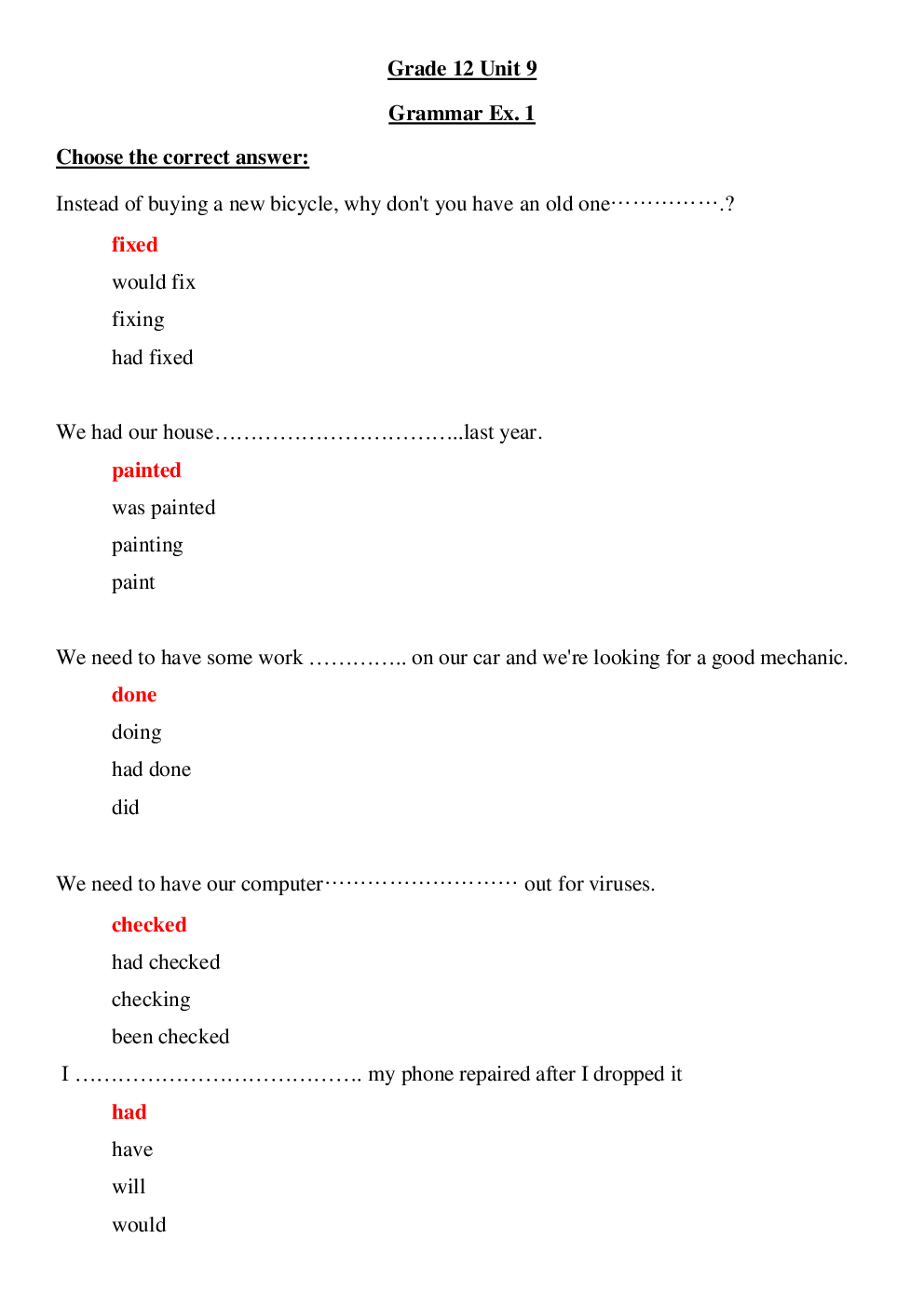 Grade 12 Unit 9

Grammar Ex. 1

Choose the correct answer:

Instead of buying a new bicycle, why don't you have an old one…………….?

fixed

would fix

fixing

had fixed

We had our house……………………………..last year.

painted

was painted

painting

paint

We need to have some work ………….. on our car and we're looking for a good mechanic.

done

doing

had done

did

We need to have our computer……………………… out for viruses.

checked

had checked

checking

been checked

I ………………………………….. my phone repaired after I dropped it

had

have

will

would